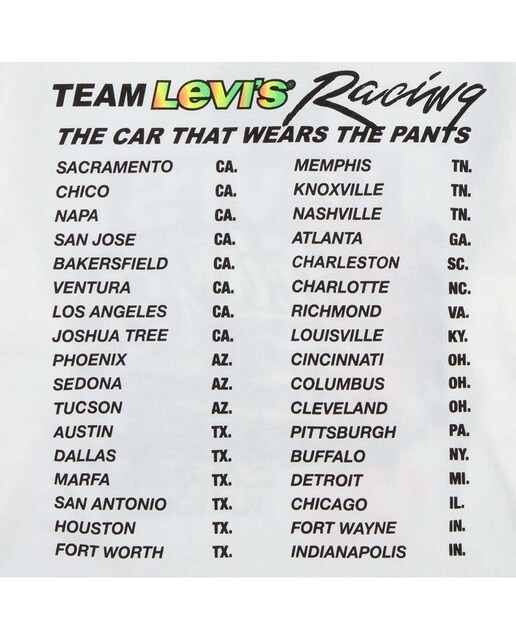 TEAM Levi's Racing

THE CAR THAT WEARS THE PANTS

SACRAMENTO CA.
CHICO CA.
NAPA CA.
SAN JOSE CA.
BAKERSFIELD CA.
VENTURA CA.
LOS ANGELES CA.
JOSHUA TREE CA.
PHOENIX AZ.
SEDONA AZ.
TUCSON AZ.
AUSTIN TX.
DALLAS TX.
MARFA TX.
SAN ANTONIO TX.
HOUSTON TX.
FORT WORTH TX.

MEMPHIS TN.
KNOXVILLE TN.
NASHVILLE TN.
ATLANTA GA.
CHARLESTON SC.
CHARLOTTE NC.
RICHMOND VA.
LOUISVILLE KY.
CINCINNATI OH.
COLUMBUS OH.
CLEVELAND OH.
PITTSBURGH PA.
BUFFALO NY.
DETROIT MI.
CHICAGO IL.
FORT WAYNE IN.
INDIANAPOLIS IN.